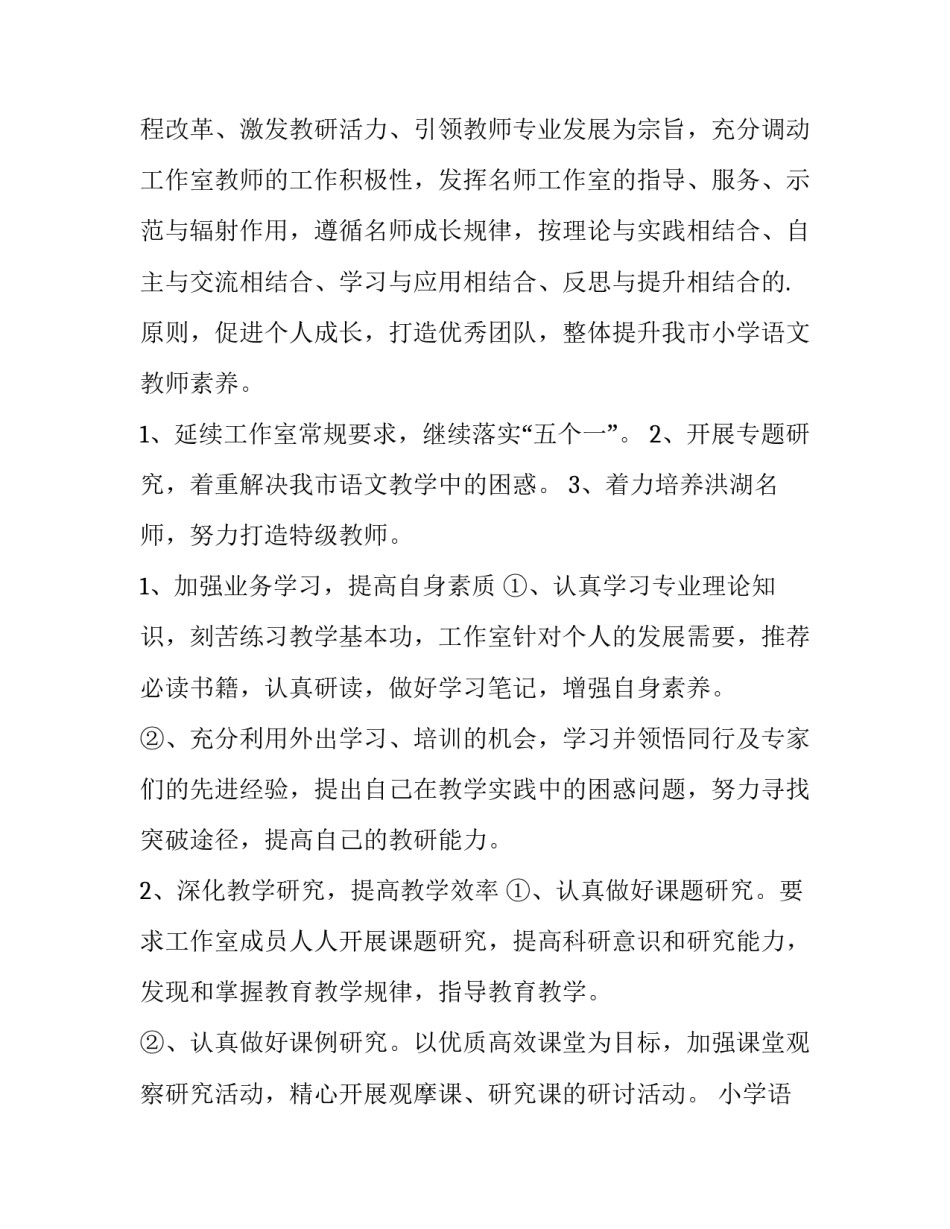 程改革、激发教研活力、引领教师专业发展为宗旨，充分调动工作室教师的工作积极性，发挥名师工作室的指导、服务、示范与辐射作用，遵循名师成长规律，按理论与实践相结合、自主与交流相结合、学习与应用相结合、反思与提升相结合的.原则，促进个人成长，打造优秀团队，整体提升我市小学语文教师素养。

1、延续工作室常规要求，继续落实“五个一”。 2、开展专题研究，着重解决我市语文教学中的困惑。 3、着力培养洪湖名师，努力打造特级教师。

1、加强业务学习，提高自身素质 ①、认真学习专业理论知识，刻苦练习教学基本功，工作室针对个人的发展需要，推荐必读书籍，认真研读，做好学习笔记，增强自身素养。

②、充分利用外出学习、培训的机会，学习并领悟同行及专家们的先进经验，提出自己在教学实践中的困惑问题，努力寻找突破途径，提高自己的教研能力。

2、深化教学研究，提高教学效率 ①、认真做好课题研究。要求工作室成员人人开展课题研究，提高科研意识和研究能力，发现和掌握教育教学规律，指导教育教学。

②、认真做好课例研究。以优质高效课堂为目标，加强课堂观察研究活动，精心开展观摩课、研究课的研讨活动。 小学语